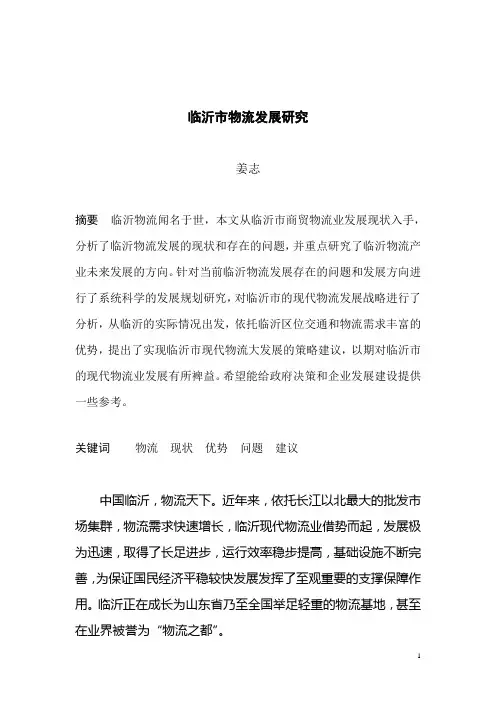 临沂市物流发展研究

姜志

摘要　临沂物流闻名于世，本文从临沂市商贸物流业发展现状入手，分析了临沂物流发展的现状和存在的问题，并重点研究了临沂物流产业未来发展的方向。针对当前临沂物流发展存在的问题和发展方向进行了系统科学的发展规划研究，对临沂市的现代物流发展战略进行了分析，从临沂的实际情况出发，依托临沂区位交通和物流需求丰富的优势，提出了实现临沂市现代物流大发展的策略建议，以期对临沂市的现代物流业发展有所裨益。希望能给政府决策和企业发展建设提供一些参考。

关键词　物流　现状　优势　问题　建议

中国临沂，物流天下。近年来，依托长江以北最大的批发市场集群，物流需求快速增长，临沂现代物流业借势而起，发展极为迅速，取得了长足进步，运行效率稳步提高，基础设施不断完善，为保证国民经济平稳较快发展发挥了至观重要的支撑保障作用。临沂正在成长为山东省乃至全国举足轻重的物流基地，甚至在业界被誉为“物流之都”。

1